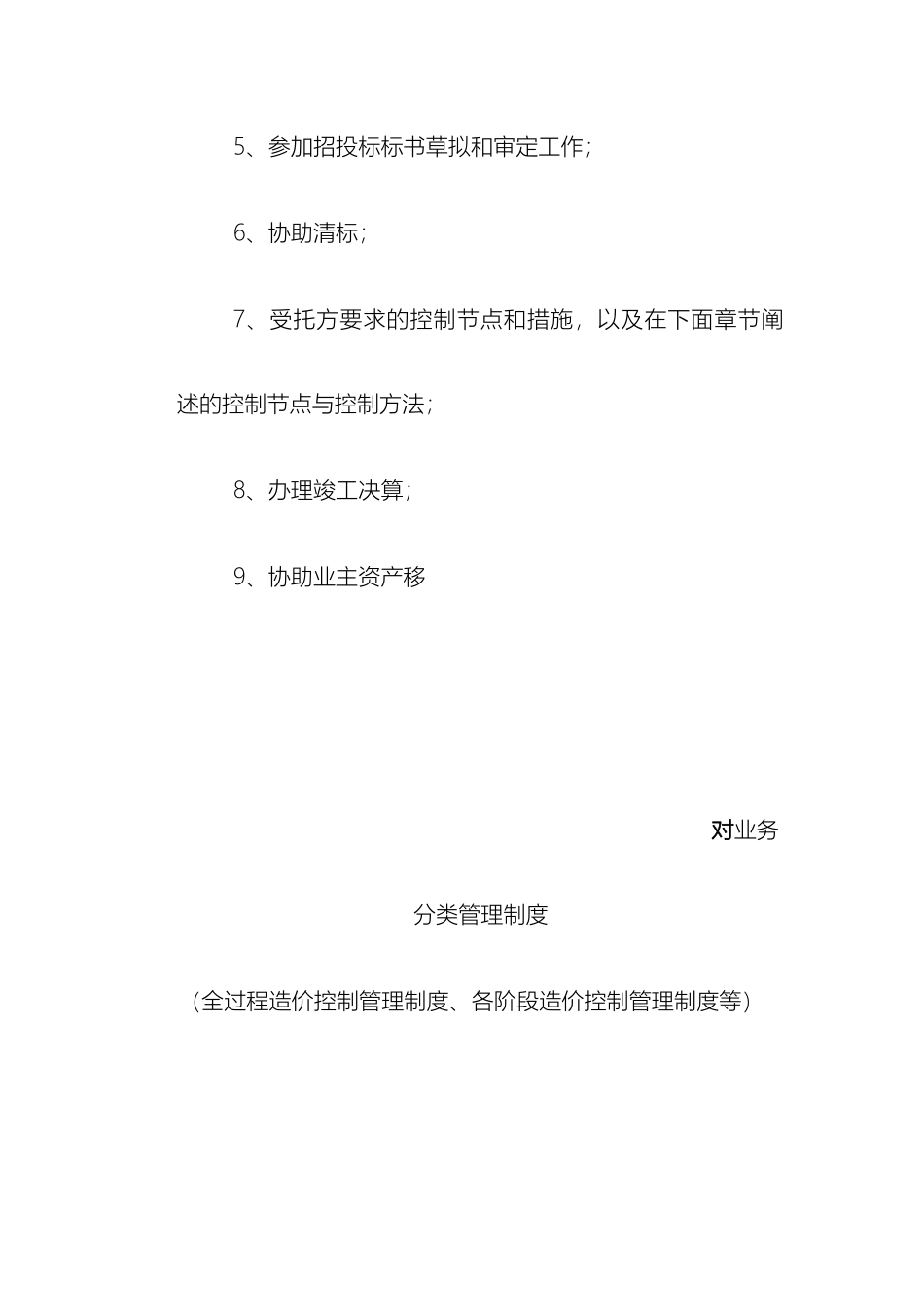 5、参加招投标标书草拟和审定工作；

6、协助清标；

7、受托方要求的控制节点和措施，以及在下面章节阐述的控制节点与控制方法；

8、办理竣工决算；

9、协助业主资产移

对业务

分类管理制度

（全过程造价控制管理制度、各阶段造价控制管理制度等）